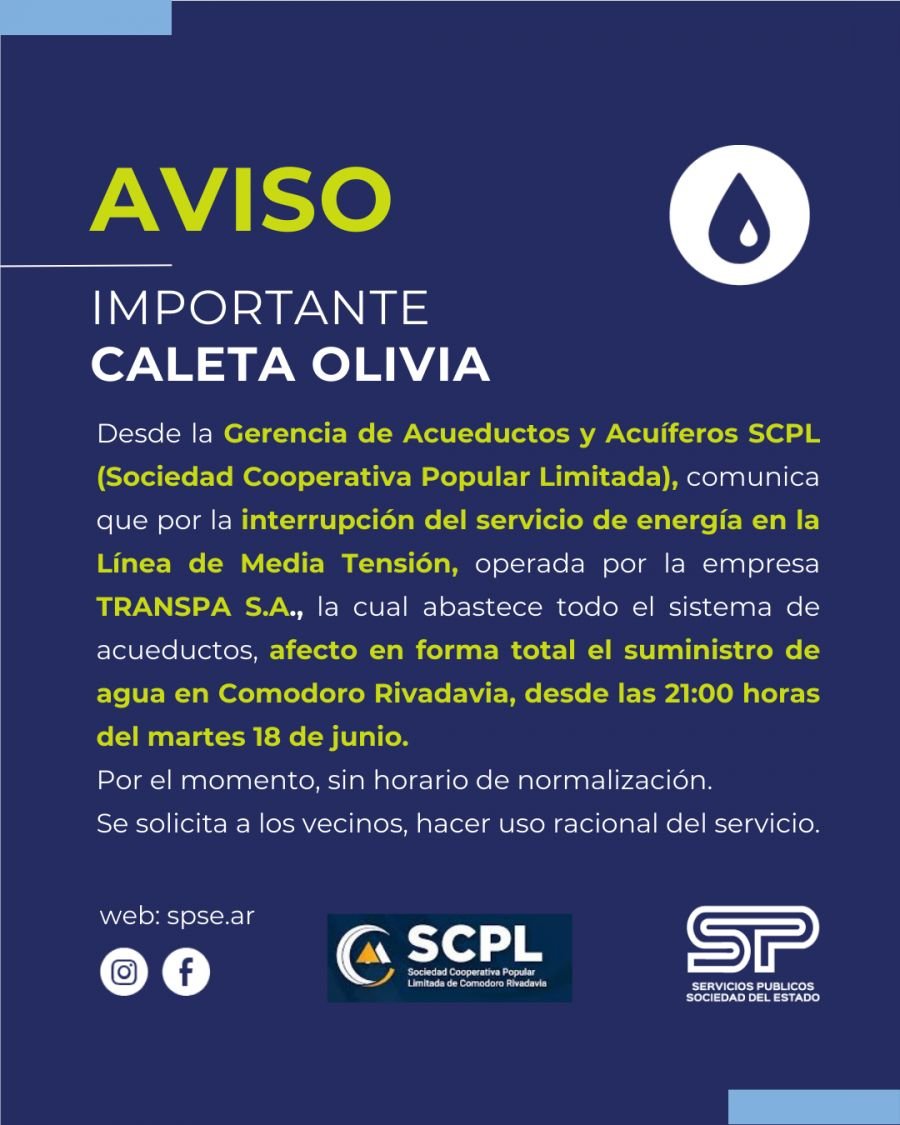 AVISO

IMPORTANTE
CALETA OLIVIA

Desde la Gerencia de Acueductos y Acuíferos SCPL (Sociedad Cooperativa Popular Limitada), comunica que por la interrupción del servicio de energía en la Línea de Media Tensión, operada por la empresa TRANSPA S.A., la cual abastece todo el sistema de acueductos, afecto en forma total el suministro de agua en Comodoro Rivadavia, desde las 21:00 horas del martes 18 de junio.

Por el momento, sin horario de normalización.

Se solicita a los vecinos, hacer uso racional del servicio.

web: spse.ar

SCPL
Sociedad Cooperativa Popular
Limitada de Comodoro Rivadavia

SP
SERVICIOS PUBLICOS
SOCIEDAD DEL ESTADO